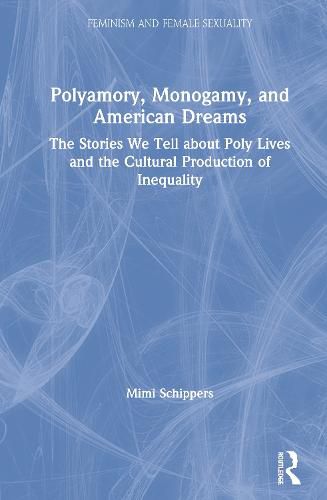 FEMINISM AND FEMALE SEXUALITY

Polyamory, Monogamy, and American Dreams

The Stories We Tell about Poly Lives and the Cultural Production of Inequality

Mimi Schippers

ROUTLEDGE